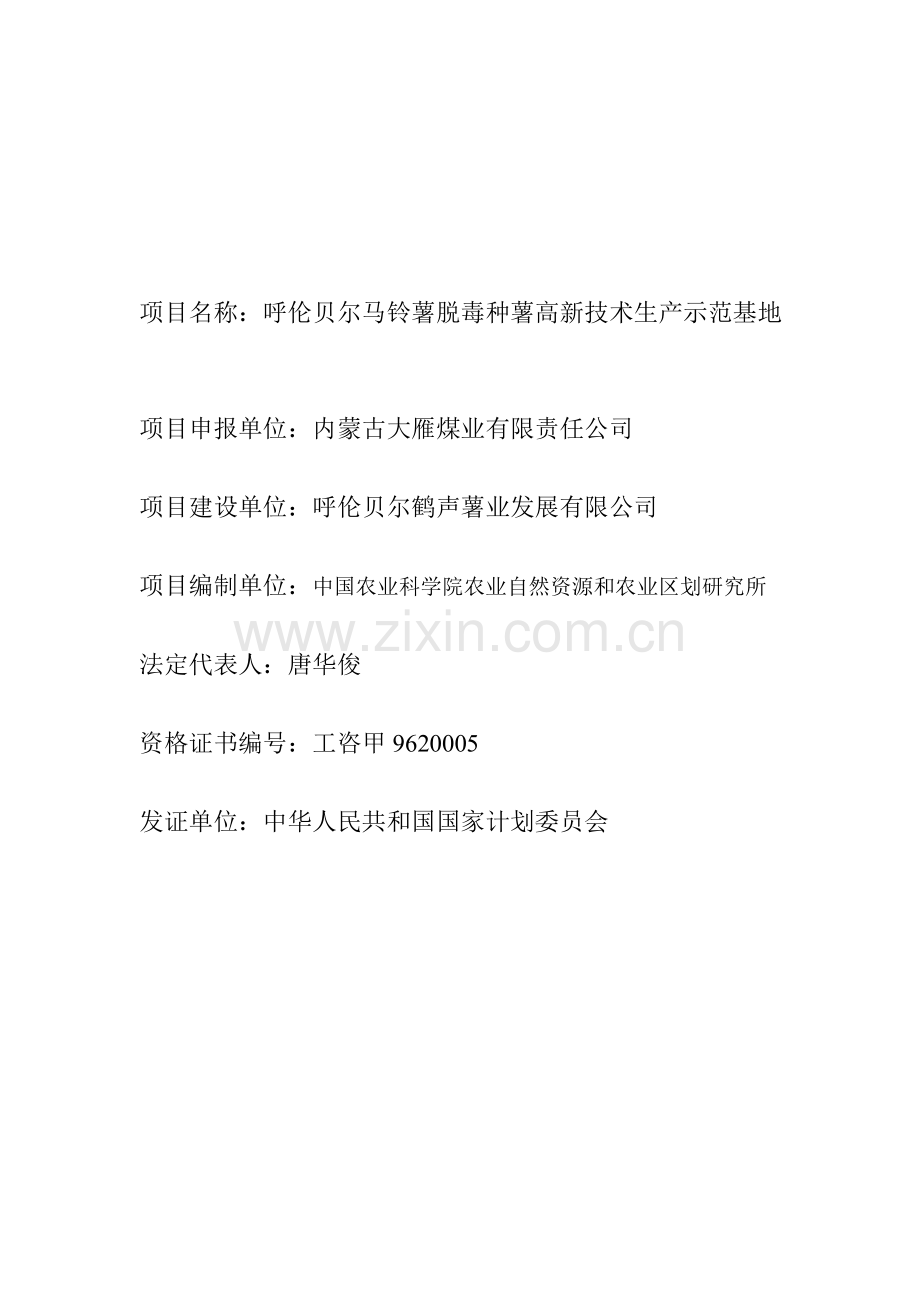 项目名称：呼伦贝尔马铃薯脱毒种薯高新技术生产示范基地

项目申报单位：内蒙古大雁煤业有限责任公司

项目建设单位：呼伦贝尔鹤声薯业发展有限公司

项目编制单位：中国农业科学院农业自然资源和农业区划研究所

www.zixin.com.cn

法定代表人：唐华俊

资格证书编号：工咨甲 9620005

发证单位：中华人民共和国国家计划委员会